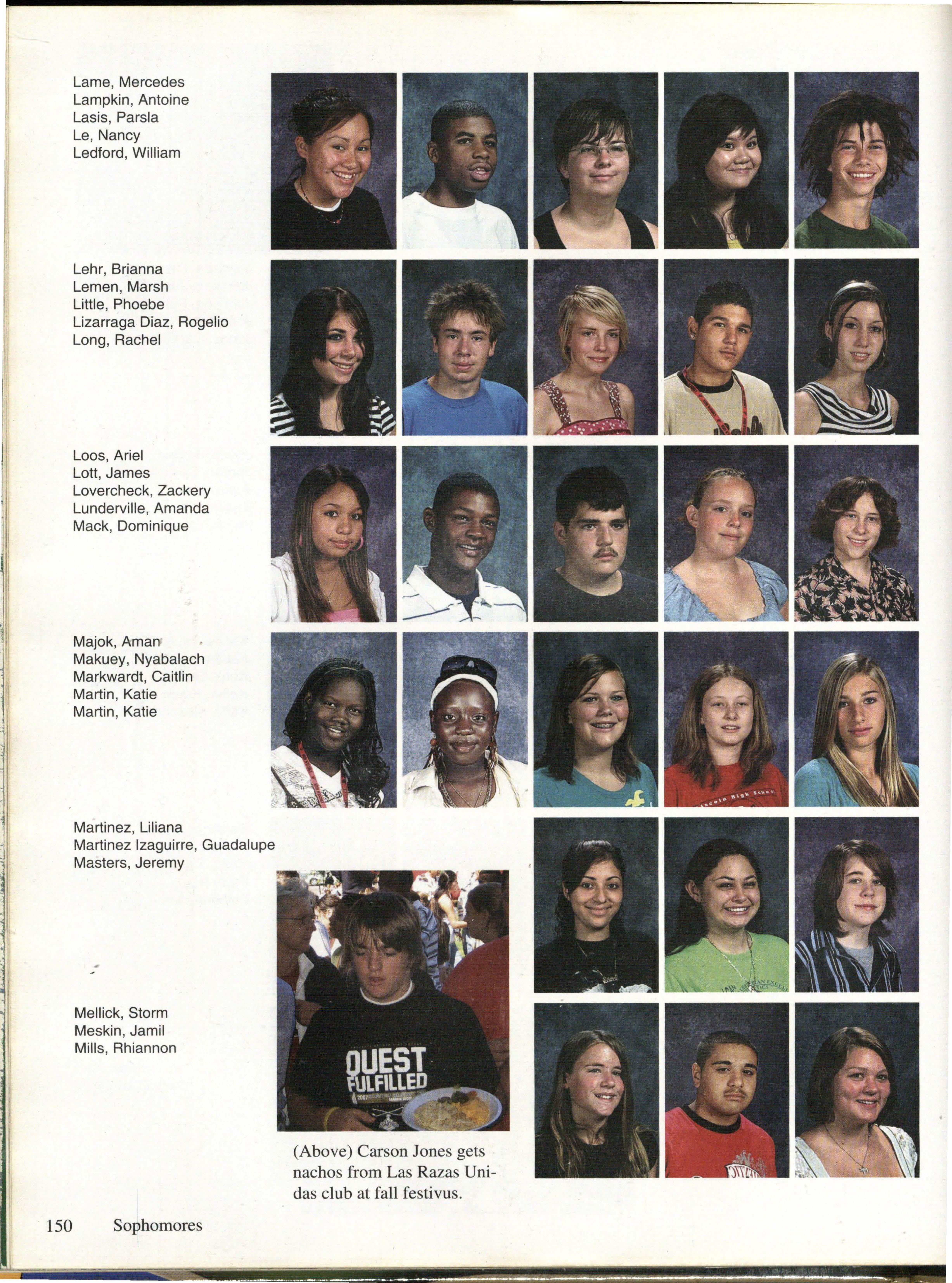 Lame, Mercedes
Lampkin, Antoine
Lasis, Parsla
Le, Nancy
Ledford, William

Lehr, Brianna
Lemen, Marsh
Little, Phoebe
Lizarraga Diaz, Rogelio
Long, Rachel

Loos, Ariel
Lott, James
Lovercheck, Zackery
Lunderville, Amanda
Mack, Dominique

Majok, Aman
Makuey, Nyabalach
Markwardt, Caitlin
Martin, Katie
Martin, Katie

Martinez, Liliana
Martinez Izaguirre, Guadalupe
Masters, Jeremy

Mellick, Storm
Meskin, Jamil
Mills, Rhiannon

QUEST FULFILLED

(Above) Carson Jones gets nachos from Las Razas Unidas club at fall festivus.

150 Sophomores